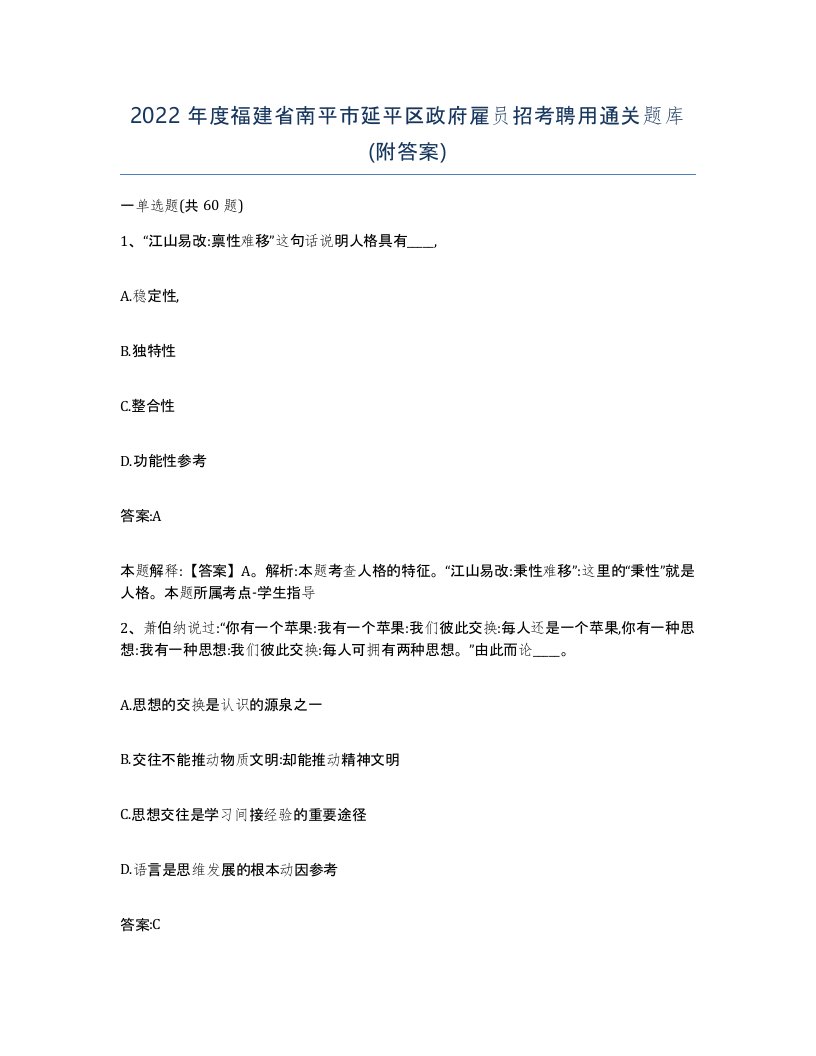 2022 年度福建省南平市延平区政府雇员招考聘用通关题库(附答案)

一单选题(共 60 题)

1、“江山易改:禀性难移”这句话说明人格具有____,

A.稳定性,

B.独特性

C.整合性

D.功能性参考

答案:A

本题解释:【答案】A。解析:本题考查人格的特征。“江山易改:秉性难移”:这里的“秉性”就是人格。本题所属考点-学生指导

2、萧伯纳说过:“你有一个苹果:我有一个苹果:我们彼此交换:每人还是一个苹果,你有一种思想:我有一种思想:我们彼此交换:每人可拥有两种思想。”由此而论____。

A.思想的交换是认识的源泉之一

B.交往不能推动物质文明:却能推动精神文明

C.思想交往是学习间接经验的重要途径

D.语言是思维发展的根本动因参考

答案:C